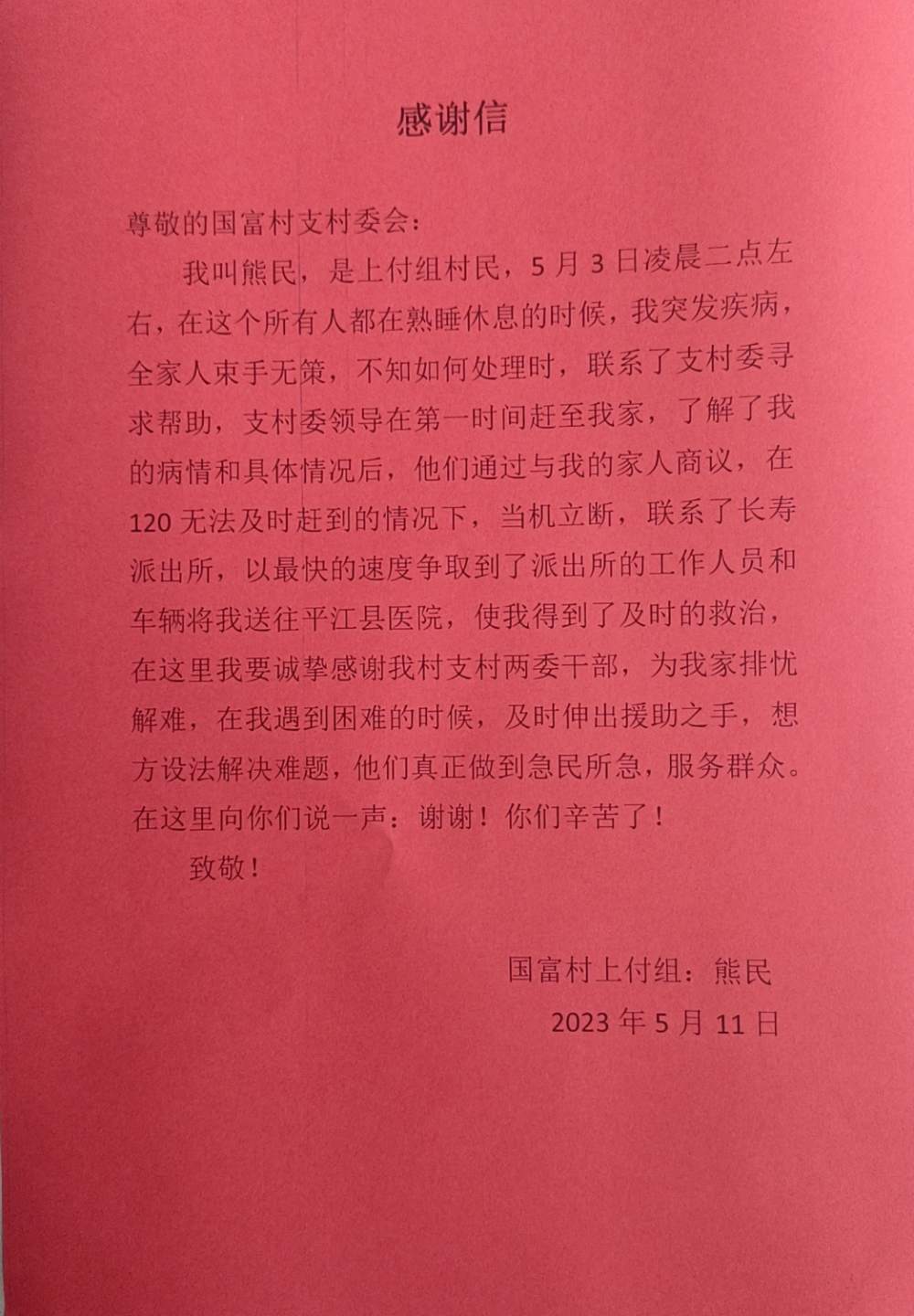 感谢信

尊敬的国富村支村委会：

我叫熊民，是上付组村民，5月3日凌晨二点左右，在这个所有人都在熟睡休息的时候，我突发疾病，全家人束手无策，不知如何处理时，联系了支村委寻求帮助，支村委领导在第一时间赶至我家，了解了我的病情和具体情况后，他们通过与我的家人商议，在120无法及时赶到的情况下，当机立断，联系了长寿派出所，以最快的速度争取到了派出所的工作人员和车辆将我送往平江县医院，使我得到了及时的救治，在这里我要诚挚感谢我村支村两委干部，为我家排忧解难，在我遇到困难的时候，及时伸出援助之手，想方设法解决难题，他们真正做到急民所急，服务群众。在这里向你们说一声：谢谢！你们辛苦了！

致敬！

国富村上付组：熊民

2023年5月11日